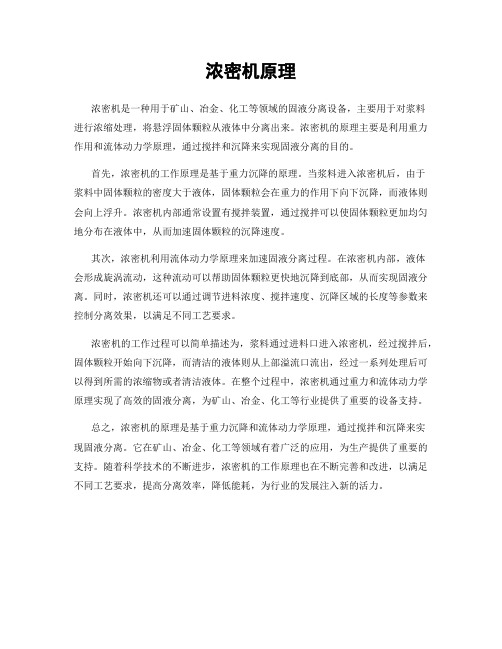 浓密机原理

浓密机是一种用于矿山、冶金、化工等领域的固液分离设备，主要用于对浆料进行浓缩处理，将悬浮固体颗粒从液体中分离出来。浓密机的原理主要是利用重力作用和流体动力学原理，通过搅拌和沉降来实现固液分离的目的。

首先，浓密机的工作原理是基于重力沉降的原理。当浆料进入浓密机后，由于浆料中固体颗粒的密度大于液体，固体颗粒会在重力的作用下向下沉降，而液体则会向上浮升。浓密机内部通常设置有搅拌装置，通过搅拌可以使固体颗粒更加均匀地分布在液体中，从而加速固体颗粒的沉降速度。

其次，浓密机利用流体动力学原理来加速固液分离过程。在浓密机内部，液体会形成旋涡流动，这种流动可以帮助固体颗粒更快地沉降到底部，从而实现固液分离。同时，浓密机还可以通过调节进料浓度、搅拌速度、沉降区域的长度等参数来控制分离效果，以满足不同工艺要求。

浓密机的工作过程可以简单描述为，浆料通过进料口进入浓密机，经过搅拌后，固体颗粒开始向下沉降，而清洁的液体则从上部溢流口流出，经过一系列处理后可以得到所需的浓缩物或者清洁液体。在整个过程中，浓密机通过重力和流体动力学原理实现了高效的固液分离，为矿山、冶金、化工等行业提供了重要的设备支持。

总之，浓密机的原理是基于重力沉降和流体动力学原理，通过搅拌和沉降来实现固液分离。它在矿山、冶金、化工等领域有着广泛的应用，为生产提供了重要的支持。随着科学技术的不断进步，浓密机的工作原理也在不断完善和改进，以满足不同工艺要求，提高分离效率，降低能耗，为行业的发展注入新的活力。